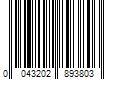 0 043202 893803